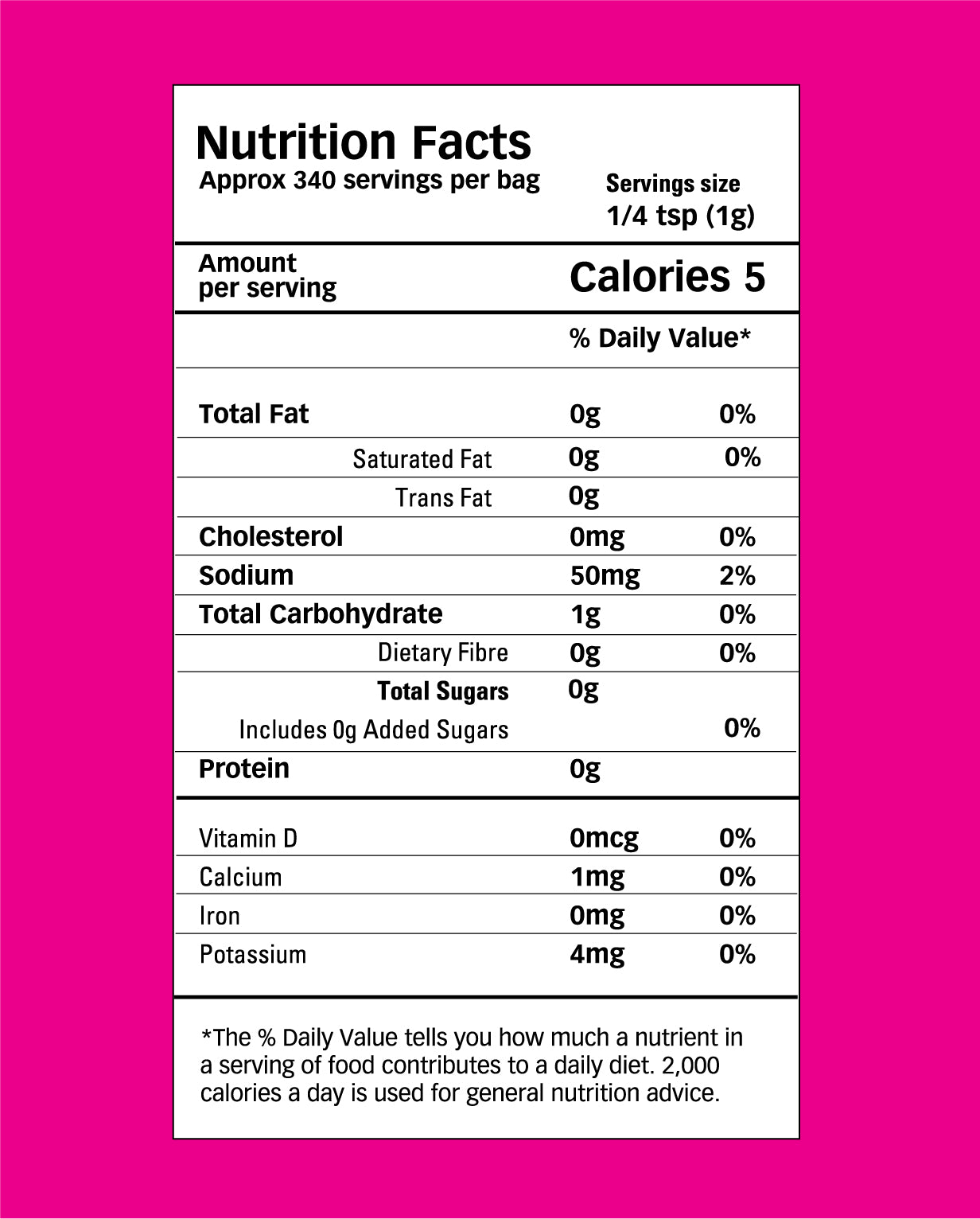 Nutrition Facts
Approx 340 servings per bag

Servings size
1/4 tsp (1g)

Amount
per serving

Calories 5

% Daily Value*

Total Fat 0g 0%
Saturated Fat 0g 0%
Trans Fat 0g
Cholesterol 0mg 0%
Sodium 50mg 2%
Total Carbohydrate 1g 0%
Dietary Fibre 0g 0%
Total Sugars 0g
Includes 0g Added Sugars 0%
Protein 0g

Vitamin D 0mcg 0%
Calcium 1mg 0%
Iron 0mg 0%
Potassium 4mg 0%

*The % Daily Value tells you how much a nutrient in a serving of food contributes to a daily diet. 2,000 calories a day is used for general nutrition advice.